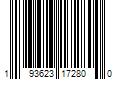 1 93623 17280 0